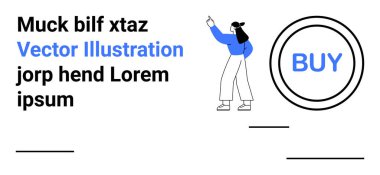 Muck bilf xtaz
Vector Illustration
jorp hend Lorem
ipsum

BUY